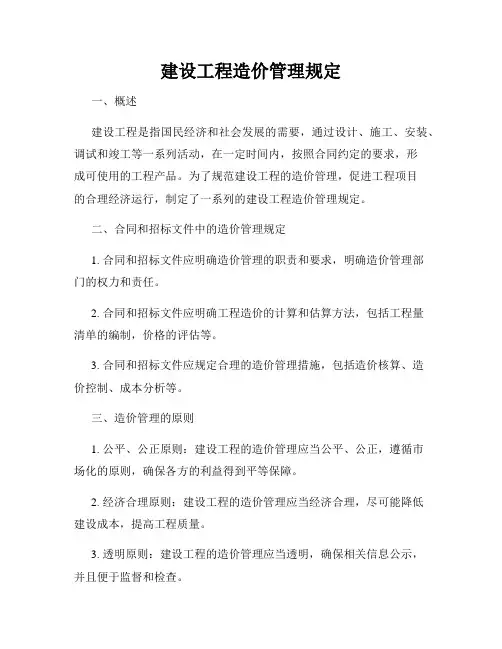 建设工程造价管理规定

一、概述

建设工程是指国民经济和社会发展的需要，通过设计、施工、安装、调试和竣工等一系列活动，在一定时间内，按照合同约定的要求，形成可使用的工程产品。为了规范建设工程的造价管理，促进工程项目的合理经济运行，制定了一系列的建设工程造价管理规定。

二、合同和招标文件中的造价管理规定

1. 合同和招标文件应明确造价管理的职责和要求，明确造价管理部门的权力和责任。

2. 合同和招标文件应明确工程造价的计算和估算方法，包括工程量清单的编制，价格的评估等。

3. 合同和招标文件应规定合理的造价管理措施，包括造价核算、造价控制、成本分析等。

三、造价管理的原则

1. 公平、公正原则：建设工程的造价管理应当公平、公正，遵循市场化的原则，确保各方的利益得到平等保障。

2. 经济合理原则：建设工程的造价管理应当经济合理，尽可能降低建设成本，提高工程质量。

3. 透明原则：建设工程的造价管理应当透明，确保相关信息公示，并且便于监督和检查。